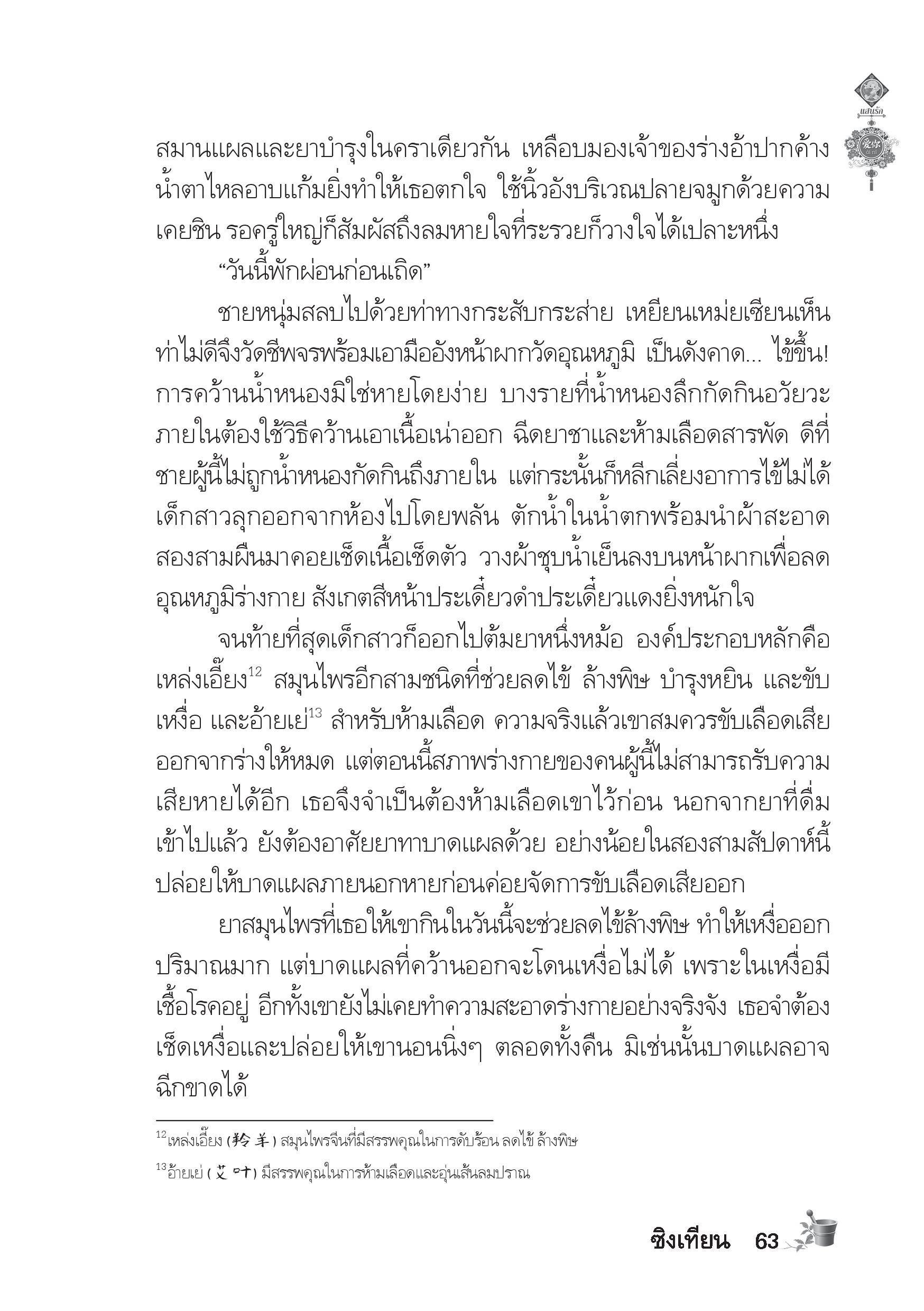 แสนรัก

爱你

สมานแผลและยาบำรุงในคราเดียวกัน เหลือบมองเจ้าของร่างอ้าปากค้าง น้ำตาไหลอาบแก้มยิ่งทำให้เธอตกใจ ใช้นิ้วอังบริเวณปลายจมูกด้วยความเคยชิน รอครู่ใหญ่ก็สัมผัสถึงลมหายใจที่ระรวยก็วางใจได้เปลาะหนึ่ง

“วันนี้พักผ่อนก่อนเถิด”

ชายหนุ่มสลบไปด้วยท่าทางกระสับกระส่าย เหยียนเหม่ยเซียนเห็นท่าไม่ดีจึงวัดชีพจรพร้อมเอามืออังหน้าผากวัดอุณหภูมิ เป็นดังคาด... ไข้ขึ้น! การคว้านน้ำหนองมิใช่หายโดยง่าย บางรายที่น้ำหนองลึกกัดกินอวัยวะภายในต้องใช้วิธีคว้านเอาเนื้อเน่าออก ฉีดยาชาและห้ามเลือดสารพัด ดีที่ชายผู้นี้ไม่ถูกน้ำหนองกัดกินถึงภายใน แต่กระนั้นก็หลีกเลี่ยงอาการไข้ไม่ได้ เด็กสาวลุกออกจากห้องไปโดยพลัน ตักน้ำในน้ำตกพร้อมนำผ้าสะอาดสองสามผืนมาคอยเช็ดเนื้อเช็ดตัว วางผ้าชุบน้ำเย็นลงบนหน้าผากเพื่อลดอุณหภูมิร่างกาย สังเกตสีหน้าประเดี๋ยวดำประเดี๋ยวแดงยิ่งหนักใจ

จนท้ายที่สุดเด็กสาวก็ออกไปต้มยาหนึ่งหม้อ องค์ประกอบหลักคือเหล่งเอี๊ยง$^{12}$ สมุนไพรอีกสามชนิดที่ช่วยลดไข้ ล้างพิษ บำรุงหยิน และขับเหงื่อ และอ้ายเย่$^{13}$ สำหรับห้ามเลือด ความจริงแล้วเขาสมควรขับเลือดเสียออกจากร่างให้หมด แต่ตอนนี้สภาพร่างกายของคนผู้นี้ไม่สามารถรับความเสียหายได้อีก เธอจึงจำเป็นต้องห้ามเลือดเขาไว้ก่อน นอกจากยาที่ดื่มเข้าไปแล้ว ยังต้องอาศัยยาทาบาดแผลด้วย อย่างน้อยในสองสามสัปดาห์นี้ปล่อยให้บาดแผลภายนอกหายก่อนค่อยจัดการขับเลือดเสียออก

ยาสมุนไพรที่เธอให้เขากินในวันนี้จะช่วยลดไข้ล้างพิษ ทำให้เหงื่อออกปริมาณมาก แต่บาดแผลที่คว้านออกจะโดนเหงื่อไม่ได้ เพราะในเหงื่อมีเชื้อโรคอยู่ อีกทั้งเขายังไม่เคยทำความสะอาดร่างกายอย่างจริงจัง เธอจำต้องเช็ดเหงื่อและปล่อยให้เขานอนนิ่งๆ ตลอดทั้งคืน มิเช่นนั้นบาดแผลอาจฉีกขาดได้

$^{12}$เหล่งเอี๊ยง (羚羊) สมุนไพรจีนที่มีสรรพคุณในการดับร้อน ลดไข้ ล้างพิษ

$^{13}$อ้ายเย่ (艾叶) มีสรรพคุณในการห้ามเลือดและอุ่นเส้นลมปราณ

ซิงเทียน 63